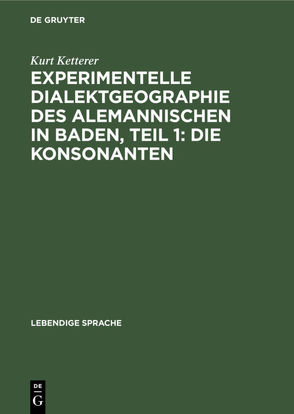 DE GRUYTER

Kurt Ketterer

EXPERIMENTELLE DIALEKTGEOGRAPHIE DES ALEMANNISCHEN IN BADEN, TEIL 1: DIE KONSONANTEN

LEBENDIGE SPRACHE

DE G